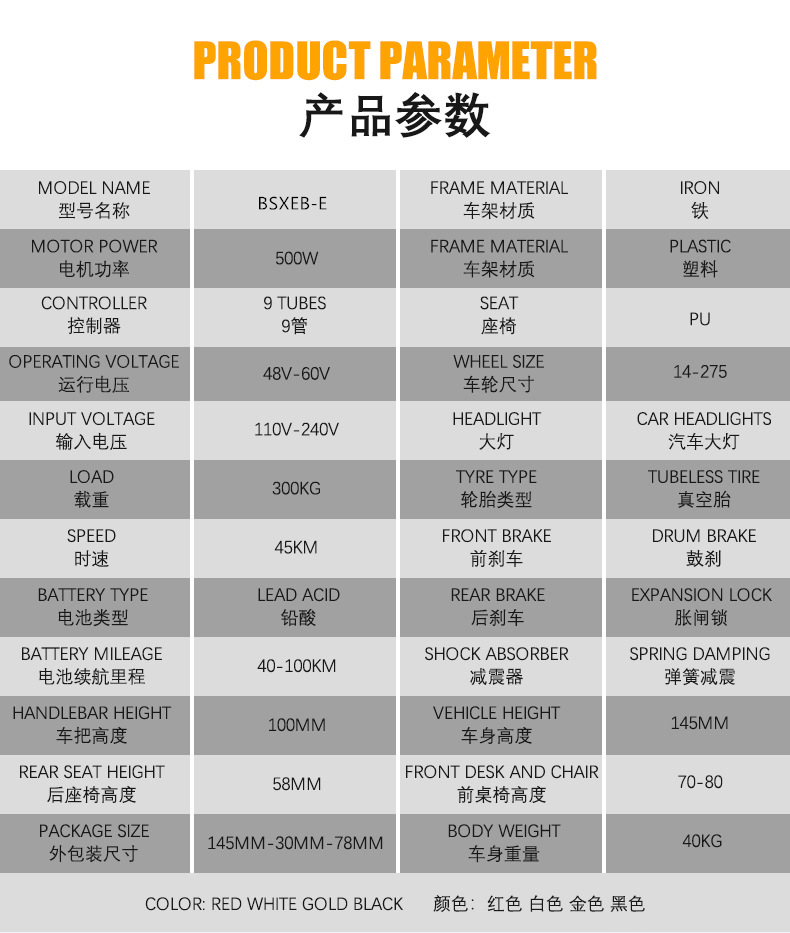 PRODUCT PARAMETER
产品参数

| MODEL NAME 型号名称 | BSXEB-E | FRAME MATERIAL 车架材质 | IRON 铁 |
|---|---|---|---|
| MOTOR POWER 电机功率 | 500W | FRAME MATERIAL 车架材质 | PLASTIC 塑料 |
| CONTROLLER 控制器 | 9 TUBES 9管 | SEAT 座椅 | PU |
| OPERATING VOLTAGE 运行电压 | 48V-60V | WHEEL SIZE 车轮尺寸 | 14-275 |
| INPUT VOLTAGE 输入电压 | 110V-240V | HEADLIGHT 大灯 | CAR HEADLIGHTS 汽车大灯 |
| LOAD 载重 | 300KG | TYRE TYPE 轮胎类型 | TUBELESS TIRE 真空胎 |
| SPEED 时速 | 45KM | FRONT BRAKE 前刹车 | DRUM BRAKE 鼓刹 |
| BATTERY TYPE 电池类型 | LEAD ACID 铅酸 | REAR BRAKE 后刹车 | EXPANSION LOCK 胀闸锁 |
| BATTERY MILEAGE 电池续航里程 | 40-100KM | SHOCK ABSORBER 减震器 | SPRING DAMPING 弹簧减震 |
| HANDLEBAR HEIGHT 车把高度 | 100MM | VEHICLE HEIGHT 车身高度 | 145MM |
| REAR SEAT HEIGHT 后座椅高度 | 58MM | FRONT DESK AND CHAIR 前桌椅高度 | 70-80 |
| PACKAGE SIZE 外包装尺寸 | 145MM-30MM-78MM | BODY WEIGHT 车身重量 | 40KG |

COLOR: RED WHITE GOLD BLACK 颜色：红色 白色 金色 黑色